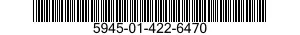 5945-01-422-6470